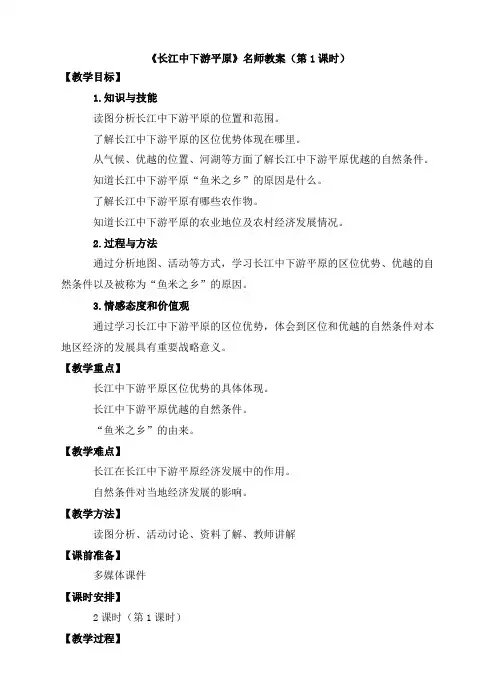 《长江中下游平原》名师教案（第 1 课时）

【教学目标】

1.知识与技能

读图分析长江中下游平原的位置和范围。

了解长江中下游平原的区位优势体现在哪里。

从气候、优越的位置、河湖等方面了解长江中下游平原优越的自然条件。

知道长江中下游平原“鱼米之乡”的原因是什么。

了解长江中下游平原有哪些农作物。

知道长江中下游平原的农业地位及农村经济发展情况。

2.过程与方法

通过分析地图、活动等方式，学习长江中下游平原的区位优势、优越的自然条件以及被称为“鱼米之乡”的原因。

3.情感态度和价值观

通过学习长江中下游平原的区位优势，体会到区位和优越的自然条件对本地区经济的发展具有重要战略意义。

【教学重点】

长江中下游平原区位优势的具体体现。

长江中下游平原优越的自然条件。

“鱼米之乡”的由来。

【教学难点】

长江在长江中下游平原经济发展中的作用。

自然条件对当地经济发展的影响。

【教学方法】

读图分析、活动讨论、资料了解、教师讲解

【课前准备】

多媒体课件

【课时安排】

2 课时（第 1 课时）

【教学过程】